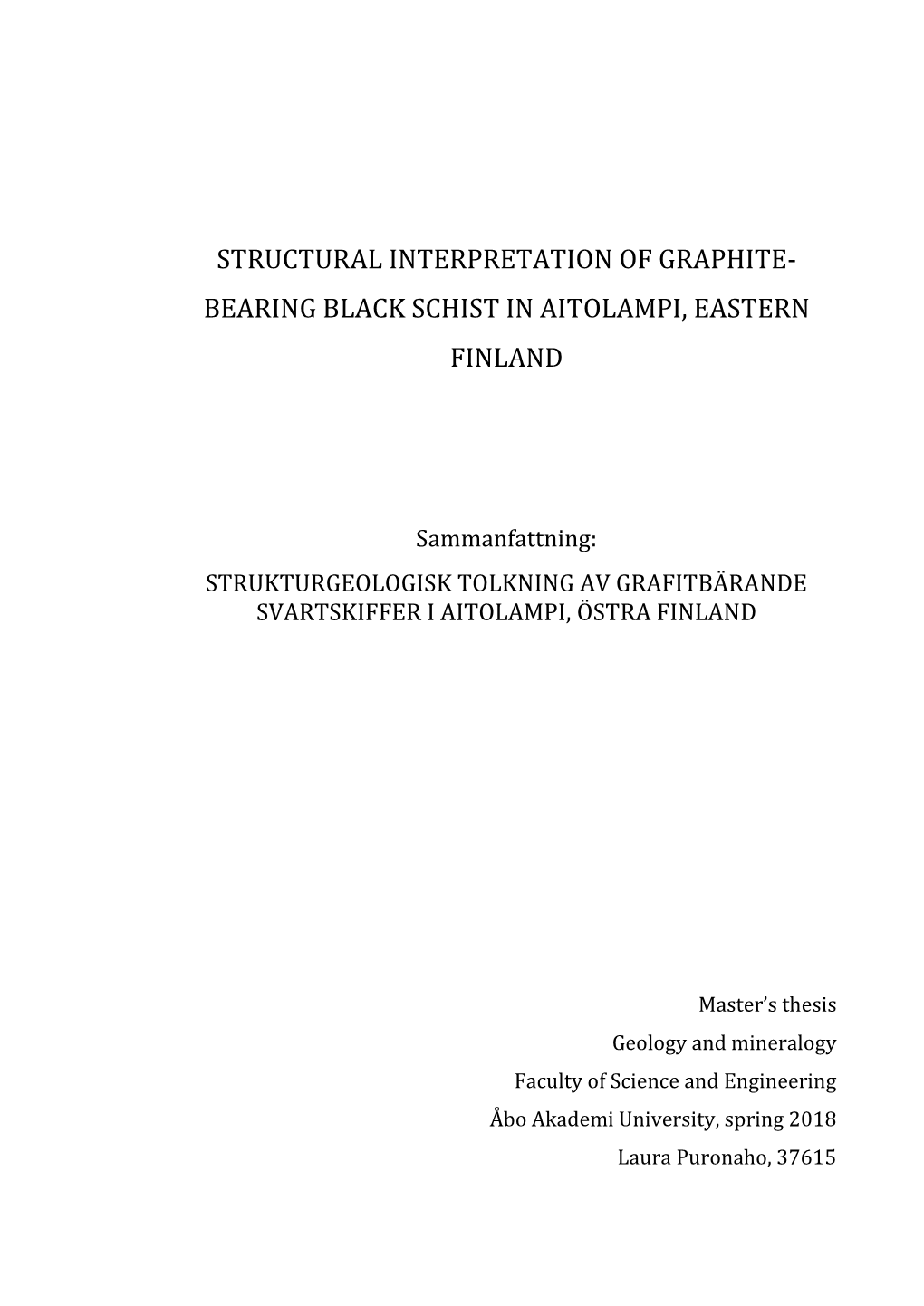 STRUCTURAL INTERPRETATION OF GRAPHITE-BEARING BLACK SCHIST IN AITOLAMPI, EASTERN FINLAND

Sammanfattning:
STRUKTURGEOLOGISK TOLKNING AV GRAFITBÄRANDE SVARTSKIFFER I AITOLAMPI, ÖSTRA FINLAND

Master's thesis
Geology and mineralogy
Faculty of Science and Engineering
Åbo Akademi University, spring 2018
Laura Puronaho, 37615